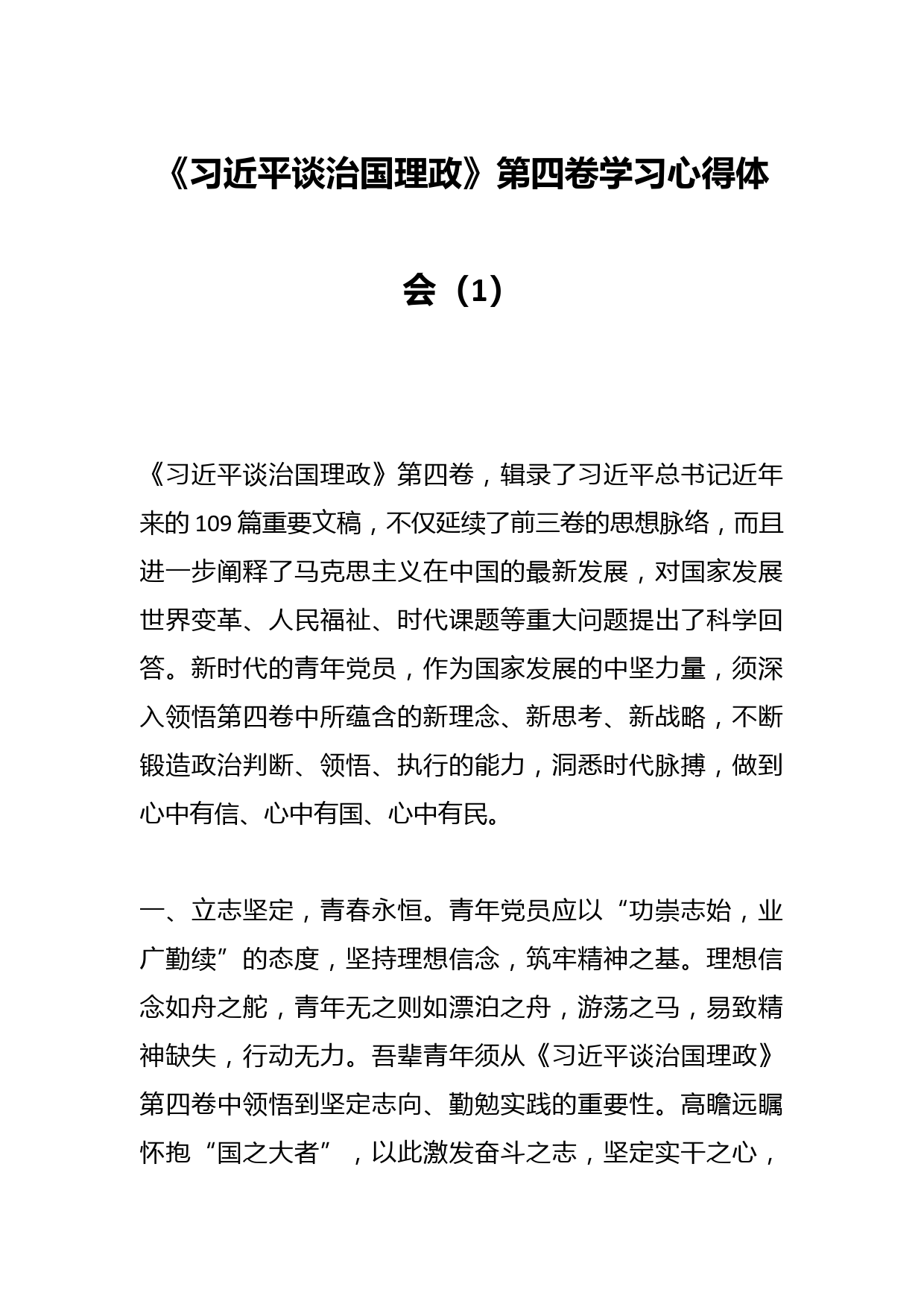 《习近平谈治国理政》第四卷学习心得体会（1）

《习近平谈治国理政》第四卷，辑录了习近平总书记近年来的109篇重要文稿，不仅延续了前三卷的思想脉络，而且进一步阐释了马克思主义在中国的最新发展，对国家发展世界变革、人民福祉、时代课题等重大问题提出了科学回答。新时代的青年党员，作为国家发展的中坚力量，须深入领悟第四卷中所蕴含的新理念、新思考、新战略，不断锻造政治判断、领悟、执行的能力，洞悉时代脉搏，做到心中有信、心中有国、心中有民。

一、立志坚定，青春永恒。青年党员应以“功崇志始，业广勤续”的态度，坚持理想信念，筑牢精神之基。理想信念如舟之舵，青年无之则如漂泊之舟，游荡之马，易致精神缺失，行动无力。吾辈青年须从《习近平谈治国理政》第四卷中领悟到坚定志向、勤勉实践的重要性。高瞻远瞩怀抱“国之大者”，以此激发奋斗之志，坚定实干之心，